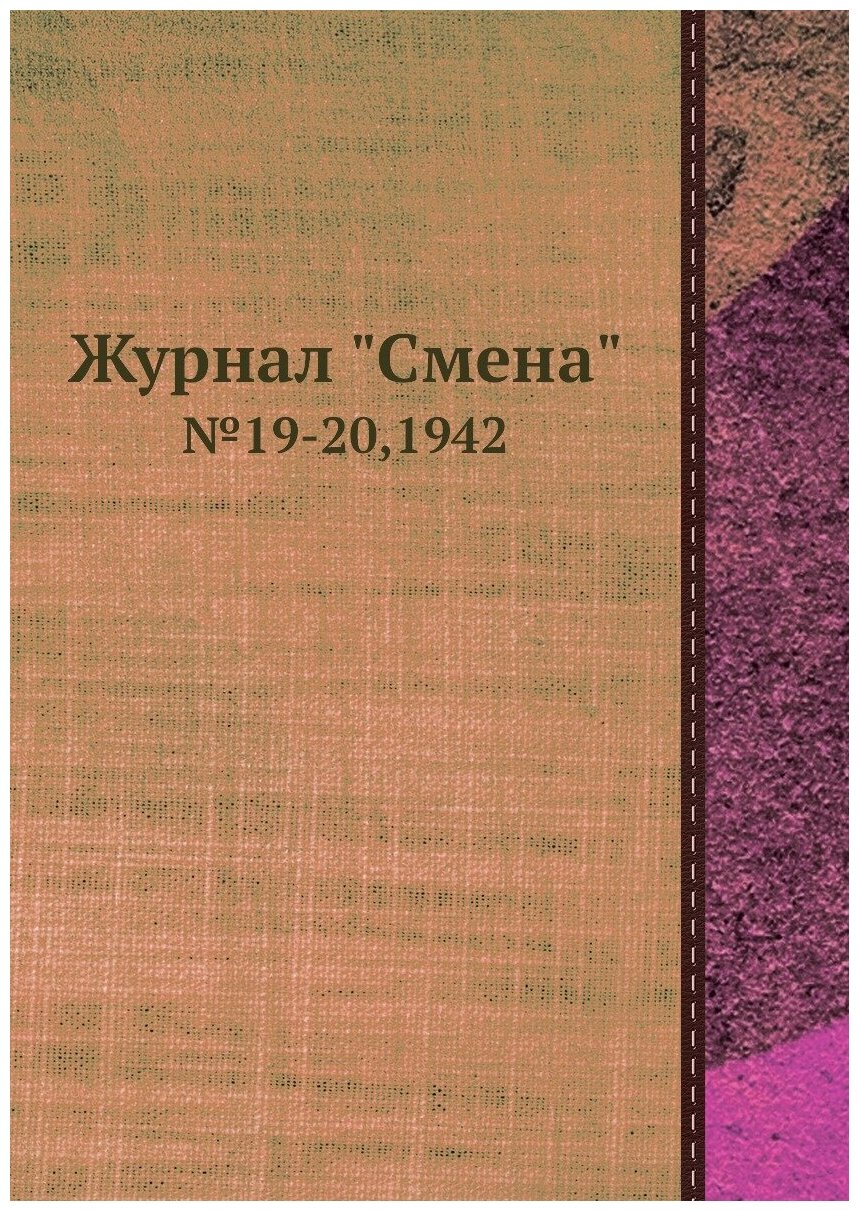 Журнал "Смена"
№19-20,1942